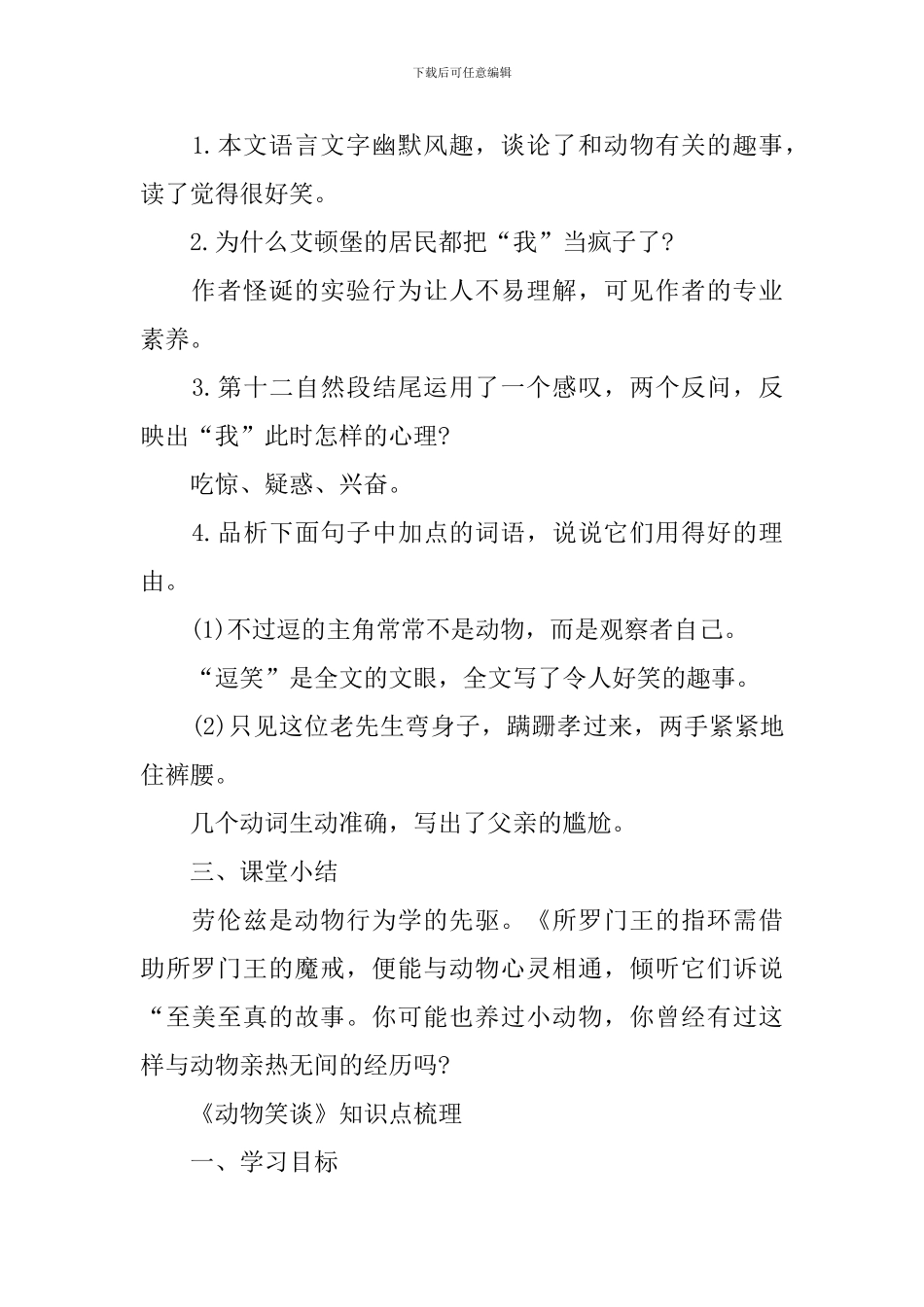 下载后可任意编辑

1.本文语言文字幽默风趣，谈论了和动物有关的趣事，读了觉得很好笑。

2.为什么艾顿堡的居民都把“我”当疯子了?

作者怪诞的实验行为让人不易理解，可见作者的专业素养。

3.第十二自然段结尾运用了一个感叹，两个反问，反映出“我”此时怎样的心理?

吃惊、疑惑、兴奋。

4.品析下面句子中加点的词语，说说它们用得好的理由。

(1)不过逗的主角常常不是动物，而是观察者自己。

“逗笑”是全文的文眼，全文写了令人好笑的趣事。

(2)只见这位老先生弯身子，蹒跚孝过来，两手紧紧地住裤腰。

几个动词生动准确，写出了父亲的尴尬。

三、课堂小结

劳伦兹是动物行为学的先驱。《所罗门王的指环需借助所罗门王的魔戒，便能与动物心灵相通，倾听它们诉说“至美至真的故事。你可能也养过小动物，你曾经有过这样与动物亲热无间的经历吗?

《动物笑谈》知识点梳理

一、学习目标